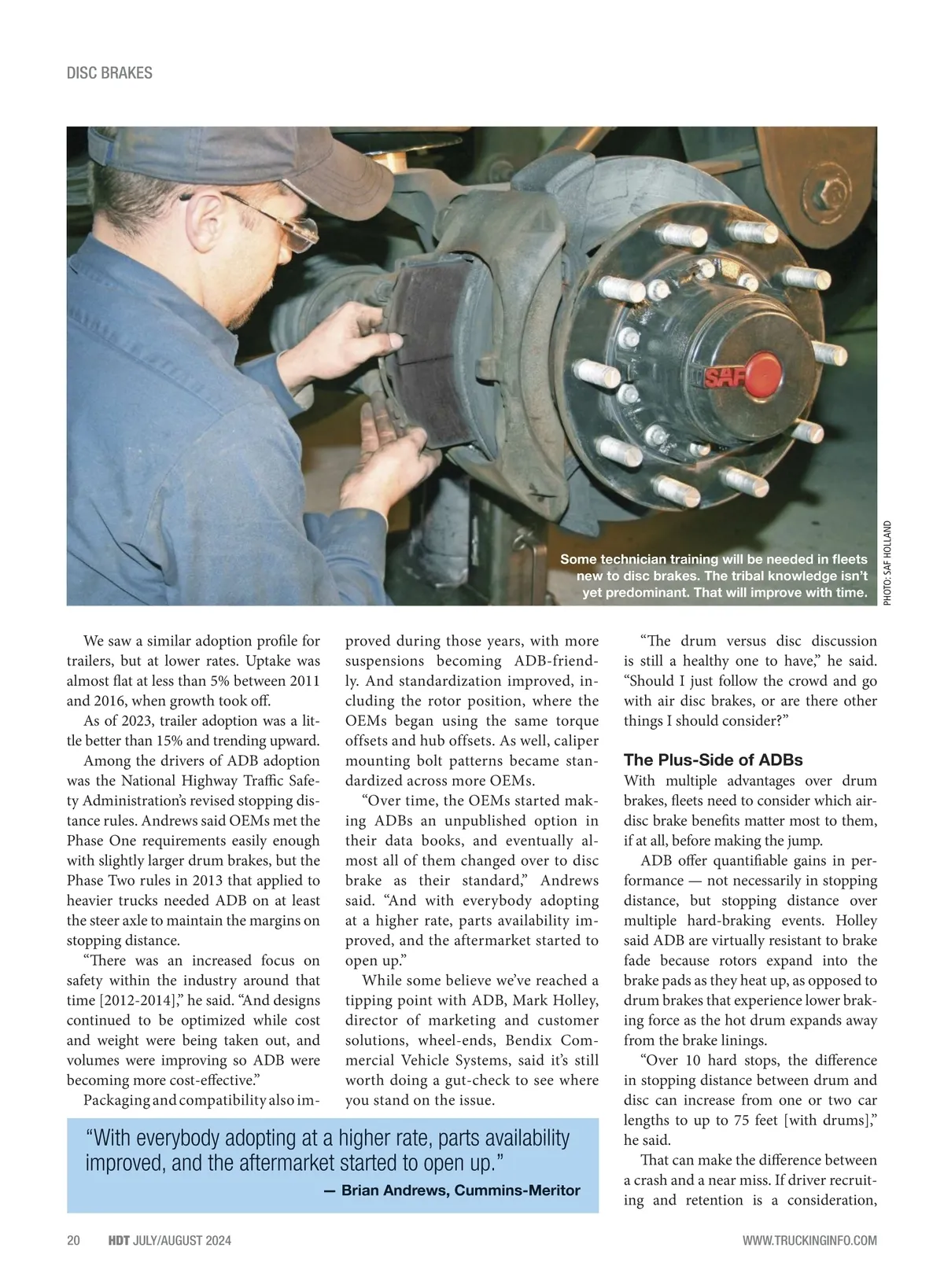 DISC BRAKES

SAF

Some technician training will be needed in fleets new to disc brakes. The tribal knowledge isn't yet predominant. That will improve with time.

PHOTO: SAF HOLLAND

We saw a similar adoption profile for trailers, but at lower rates. Uptake was almost flat at less than 5% between 2011 and 2016, when growth took off.

As of 2023, trailer adoption was a little better than 15% and trending upward.

Among the drivers of ADB adoption was the National Highway Traffic Safety Administration's revised stopping distance rules. Andrews said OEMs met the Phase One requirements easily enough with slightly larger drum brakes, but the Phase Two rules in 2013 that applied to heavier trucks needed ADB on at least the steer axle to maintain the margins on stopping distance.

"There was an increased focus on safety within the industry around that time [2012-2014]," he said. "And designs continued to be optimized while cost and weight were being taken out, and volumes were improving so ADB were becoming more cost-effective."

Packaging and compatibility also improved during those years, with more suspensions becoming ADB-friendly. And standardization improved, including the rotor position, where the OEMs began using the same torque offsets and hub offsets. As well, caliper mounting bolt patterns became standardized across more OEMs.

"Over time, the OEMs started making ADBs an unpublished option in their data books, and eventually almost all of them changed over to disc brake as their standard," Andrews said. "And with everybody adopting at a higher rate, parts availability improved, and the aftermarket started to open up."

While some believe we've reached a tipping point with ADB, Mark Holley, director of marketing and customer solutions, wheel-ends, Bendix Commercial Vehicle Systems, said it's still worth doing a gut-check to see where you stand on the issue.

"The drum versus disc discussion is still a healthy one to have," he said. "Should I just follow the crowd and go with air disc brakes, or are there other things I should consider?"

The Plus-Side of ADBs

With multiple advantages over drum brakes, fleets need to consider which air-disc brake benefits matter most to them, if at all, before making the jump.

ADB offer quantifiable gains in performance — not necessarily in stopping distance, but stopping distance over multiple hard-braking events. Holley said ADB are virtually resistant to brake fade because rotors expand into the brake pads as they heat up, as opposed to drum brakes that experience lower braking force as the hot drum expands away from the brake linings.

"Over 10 hard stops, the difference in stopping distance between drum and disc can increase from one or two car lengths to up to 75 feet [with drums]," he said.

That can make the difference between a crash and a near miss. If driver recruiting and retention is a consideration,

"With everybody adopting at a higher rate, parts availability improved, and the aftermarket started to open up."
— Brian Andrews, Cummins-Meritor

20 HDT JULY/AUGUST 2024 WWW.TRUCKINGINFO.COM